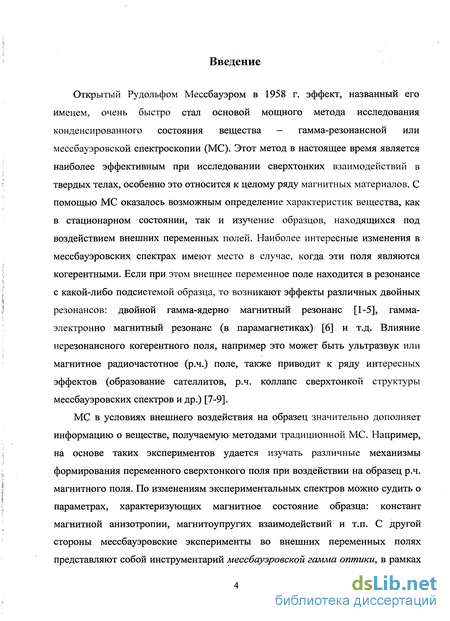 Введение

Открытый Рудольфом Мессбауэром в 1958 г. эффект, названный его именем, очень быстро стал основой мощного метода исследования конденсированного состояния вещества – гамма-резонансной или мессбауэровской спектроскопии (МС). Этот метод в настоящее время является наиболее эффективным при исследовании сверхтонких взаимодействий в твердых телах, особенно это относится к целому ряду магнитных материалов. С помощью МС оказалось возможным определение характеристик вещества, как в стационарном состоянии, так и изучение образцов, находящихся под воздействием внешних переменных полей. Наиболее интересные изменения в мессбауэровских спектрах имеют место в случае, когда эти поля являются когерентными. Если при этом внешнее переменное поле находится в резонансе с какой-либо подсистемой образца, то возникают эффекты различных двойных резонансов: двойной гамма-ядерно магнитный резонанс [1-5], гамма-электронно магнитный резонанс (в парамагнетиках) [6] и т.д. Влияние нерезонансного когерентного поля, например это может быть ультразвук или магнитное радиочастотное (р.ч.) поле, также приводит к ряду интересных эффектов (образование сателлитов, р.ч. коллапс сверхтонкой структуры мессбауэровских спектров и др.) [7-9].

МС в условиях внешнего воздействия на образец значительно дополняет информацию о веществе, получаемую методами традиционной МС. Например, на основе таких экспериментов удается изучать различные механизмы формирования переменного сверхтонкого поля при воздействии на образец р.ч. магнитного поля. По изменениям экспериментальных спектров можно судить о параметрах, характеризующих магнитное состояние образца: констант магнитной анизотропии, магнитоупругих взаимодействий и т.п. С другой стороны мессбауэровские эксперименты во внешних переменных полях представляют собой инструментарий мессбауэровской гамма оптики, в рамках

4

dsLib.net
библиотека диссертаций